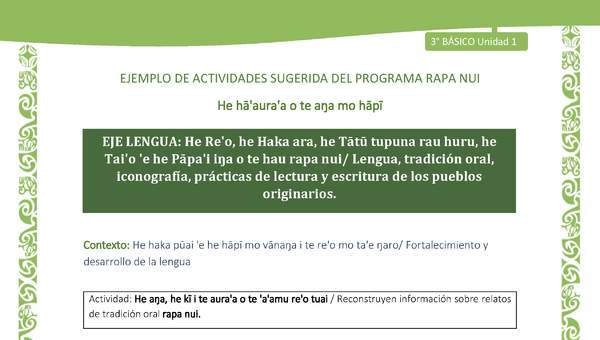 3° BÁSICO Unidad 1

EJEMPLO DE ACTIVIDADES SUGERIDA DEL PROGRAMA RAPA NUI

He hā'aura'a o te aŋa mo hāpī

EJE LENGUA: He Re'o, he Haka ara, he Tātū tupuna rau huru, he Tai'o 'e he Pāpa'i iŋa o te hau rapa nui/ Lengua, tradición oral, iconografía, prácticas de lectura y escritura de los pueblos originarios.

Contexto: He haka pūai 'e he hāpī mo vānaŋa i te re'o mo ta'e ŋaro/ Fortalecimiento y desarrollo de la lengua

Actividad: He aŋa, he kī i te aura'a o te 'a'amu re'o tuai / Reconstruyen información sobre relatos de tradición oral rapa nui.